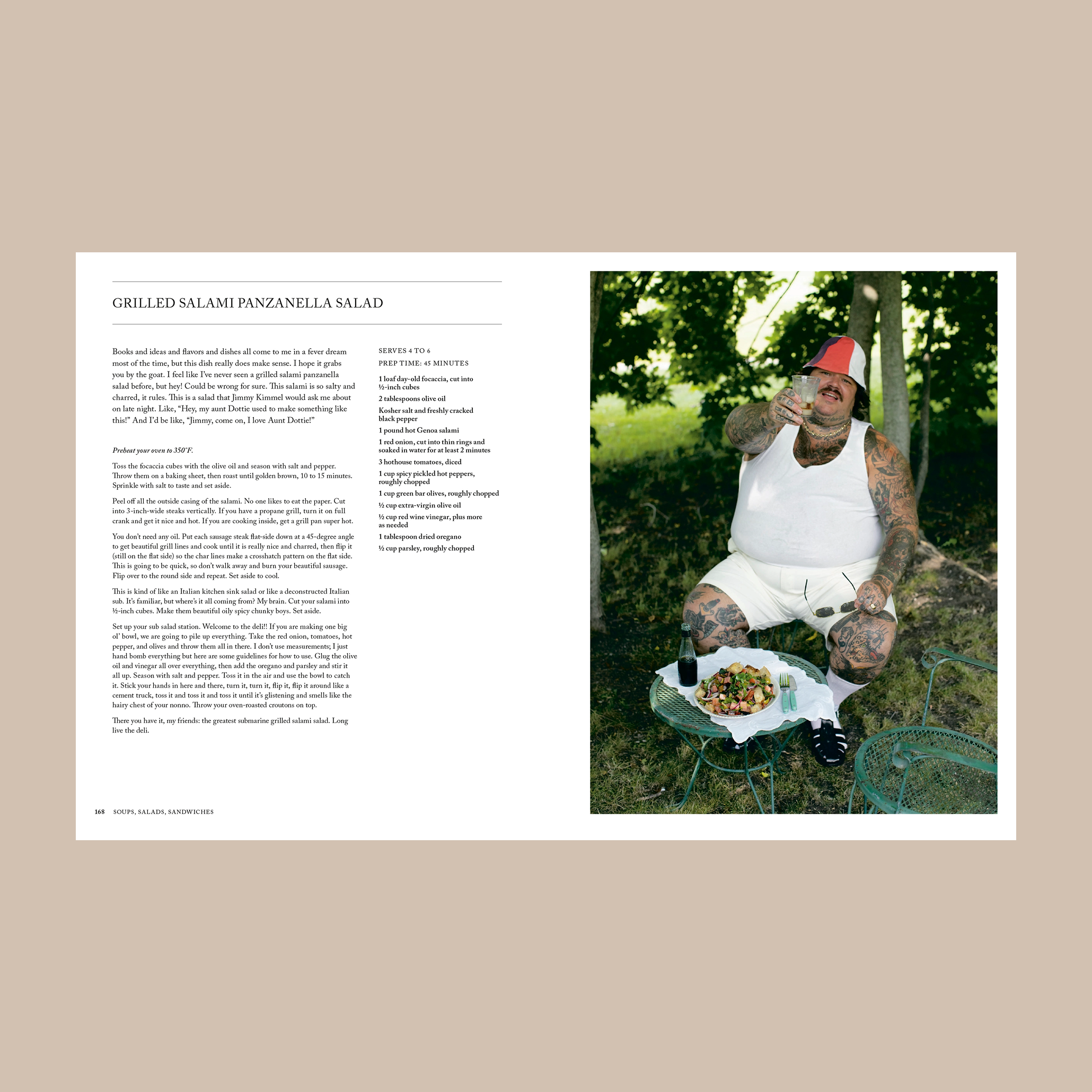 GRILLED SALAMI PANZANELLA SALAD

Books and ideas and flavors and dishes all come to me in a fever dream most of the time, but this dish really does make sense. I hope it grabs you by the goat. I feel like I've never seen a grilled salami panzanella salad before, but hey! Could be wrong for sure. This salami is so salty and charred, it rules. This is a salad that Jimmy Kimmel would ask me about on late night. Like, "Hey, my aunt Dottie used to make something like this!" And I'd be like, "Jimmy, come on, I love Aunt Dottie!"

Preheat your oven to 350°F.

Toss the focaccia cubes with the olive oil and season with salt and pepper. Throw them on a baking sheet, then roast until golden brown, 10 to 15 minutes. Sprinkle with salt to taste and set aside.

Peel off all the outside casing of the salami. No one likes to eat the paper. Cut into 3-inch-wide steaks vertically. If you have a propane grill, turn it on full crank and get it nice and hot. If you are cooking inside, get a grill pan super hot.

You don't need any oil. Put each sausage steak flat-side down at a 45-degree angle to get beautiful grill lines and cook until it is really nice and charred, then flip it (still on the flat side) so the char lines make a crosshatch pattern on the flat side. This is going to be quick, so don't walk away and burn your beautiful sausage. Flip over to the round side and repeat. Set aside to cool.

This is kind of like an Italian kitchen sink salad or like a deconstructed Italian sub. It's familiar, but where's it all coming from? My brain. Cut your salami into ½-inch cubes. Make them beautiful oily spicy chunky boys. Set aside.

Set up your sub salad station. Welcome to the deli!! If you are making one big ol' bowl, we are going to pile up everything. Take the red onion, tomatoes, hot pepper, and olives and throw them all in there. I don't use measurements; I just hand bomb everything but here are some guidelines for how to use. Glug the olive oil and vinegar all over everything, then add the oregano and parsley and stir it all up. Season with salt and pepper. Toss it in the air and use the bowl to catch it. Stick your hands in here and there, turn it, turn it, flip it, flip it around like a cement truck, toss it and toss it and toss it until it's glistening and smells like the hairy chest of your nonno. Throw your oven-roasted croutons on top.

There you have it, my friends: the greatest submarine grilled salami salad. Long live the deli.

SERVES 4 TO 6
PREP TIME: 45 MINUTES

1 loaf day-old focaccia, cut into ½-inch cubes
2 tablespoons olive oil
Kosher salt and freshly cracked black pepper
1 pound hot Genoa salami
1 red onion, cut into thin rings and soaked in water for at least 2 minutes
3 hothouse tomatoes, diced
1 cup spicy pickled hot peppers, roughly chopped
1 cup green bar olives, roughly chopped
½ cup extra-virgin olive oil
½ cup red wine vinegar, plus more as needed
1 tablespoon dried oregano
½ cup parsley, roughly chopped

168 SOUPS, SALADS, SANDWICHES